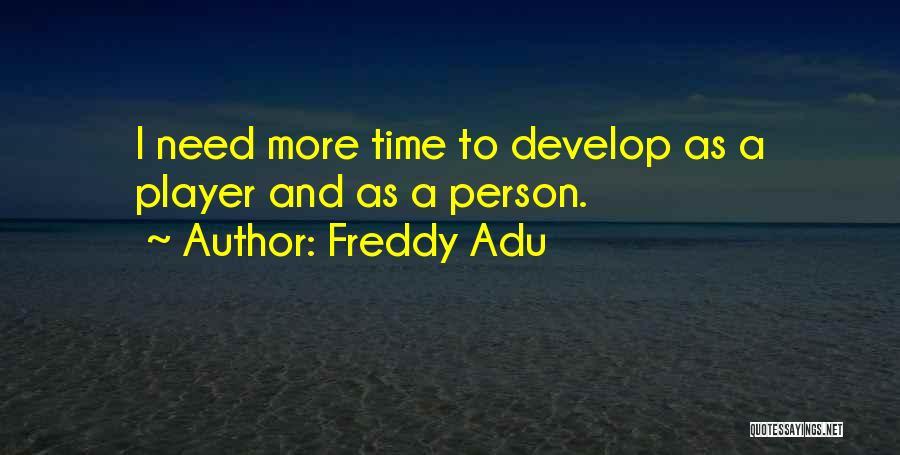 I need more time to develop as a player and as a person.
~ Author: Freddy Adu

QUOTESSAYINGS.NET